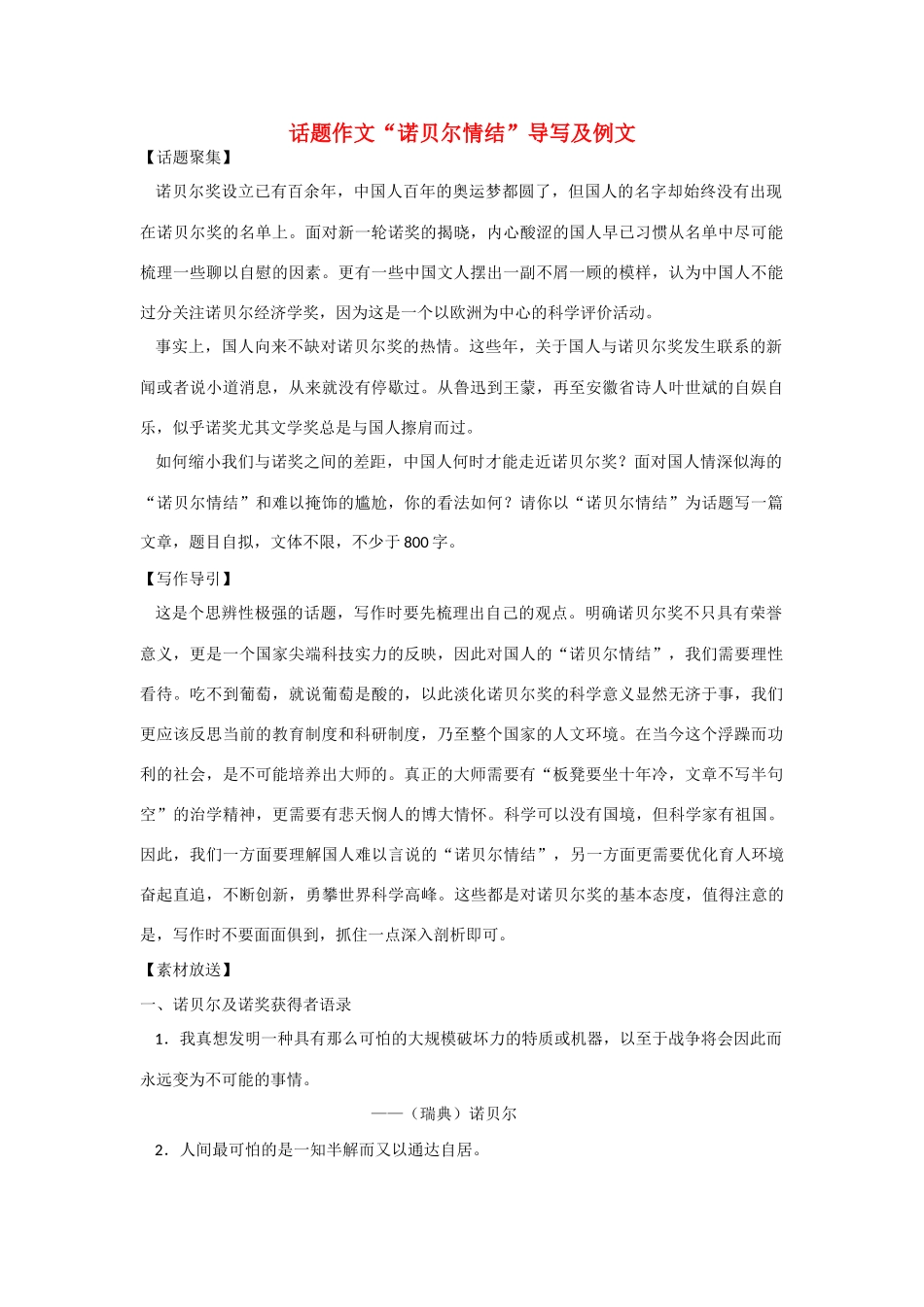 话题作文“诺贝尔情结”导写及例文

【话题聚集】

诺贝尔奖设立已有百余年，中国人百年的奥运梦都圆了，但国人的名字却始终没有出现在诺贝尔奖的名单上。面对新一轮诺奖的揭晓，内心酸涩的国人早已习惯从名单中尽可能梳理一些聊以自慰的因素。更有一些中国文人摆出一副不屑一顾的模样，认为中国人不能过分关注诺贝尔经济学奖，因为这是一个以欧洲为中心的科学评价活动。

事实上，国人向来不缺对诺贝尔奖的热情。这些年，关于国人与诺贝尔奖发生联系的新闻或者说小道消息，从来就没有停歇过。从鲁迅到王蒙，再至安徽省诗人叶世斌的自娱自乐，似乎诺奖尤其文学奖总是与国人擦肩而过。

如何缩小我们与诺奖之间的差距，中国人何时才能走近诺贝尔奖？面对国人情深似海的“诺贝尔情结”和难以掩饰的尴尬，你的看法如何？请你以“诺贝尔情结”为话题写一篇文章，题目自拟，文体不限，不少于800字。

【写作导引】

这是个思辨性极强的话题，写作时要先梳理出自己的观点。明确诺贝尔奖不只具有荣誉意义，更是一个国家尖端科技实力的反映，因此对国人的“诺贝尔情结”，我们需要理性看待。吃不到葡萄，就说葡萄是酸的，以此淡化诺贝尔奖的科学意义显然无济于事，我们更应该反思当前的教育制度和科研制度，乃至整个国家的人文环境。在当今这个浮躁而功利的社会，是不可能培养出大师的。真正的大师需要有“板凳要坐十年冷，文章不写半句空”的治学精神，更需要有悲天悯人的博大情怀。科学可以没有国境，但科学家有祖国。因此，我们一方面要理解国人难以言说的“诺贝尔情结”，另一方面更需要优化育人环境奋起直追，不断创新，勇攀世界科学高峰。这些都是对诺贝尔奖的基本态度，值得注意的是，写作时不要面面俱到，抓住一点深入剖析即可。

【素材放送】

一、诺贝尔及诺奖获得者语录

1．我真想发明一种具有那么可怕的大规模破坏力的特质或机器，以至于战争将会因此而永远变为不可能的事情。

——（瑞典）诺贝尔

2．人间最可怕的是一知半解而又以通达自居。